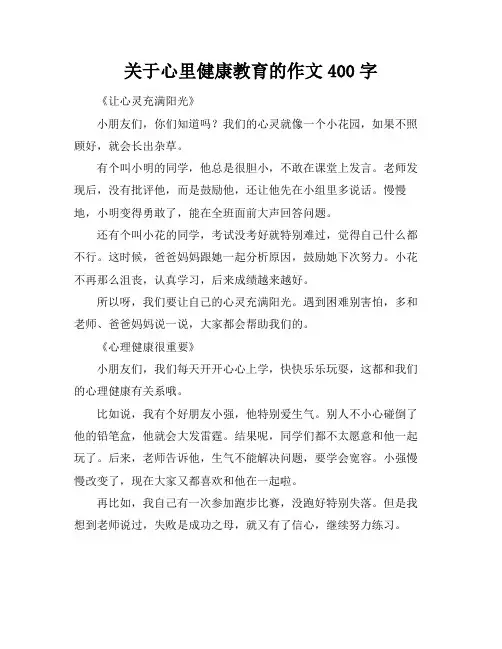 关于心里健康教育的作文 400 字

《让心灵充满阳光》

小朋友们，你们知道吗？我们的心灵就像一个小花园，如果不照顾好，就会长出杂草。

有个叫小明的同学，他总是很胆小，不敢在课堂上发言。老师发现后，没有批评他，而是鼓励他，还让他先在小组里多说话。慢慢地，小明变得勇敢了，能在全班面前大声回答问题。

还有个叫小花的同学，考试没考好就特别难过，觉得自己什么都不行。这时候，爸爸妈妈跟她一起分析原因，鼓励她下次努力。小花不再那么沮丧，认真学习，后来成绩越来越好。

所以呀，我们要让自己的心灵充满阳光。遇到困难别害怕，多和老师、爸爸妈妈说一说，大家都会帮助我们的。

《心理健康很重要》

小朋友们，我们每天开开心心上学，快快乐乐玩耍，这都和我们的心理健康有关系哦。

比如说，我有个好朋友小强，他特别爱生气。别人不小心碰倒了他的铅笔盒，他就会大发雷霆。结果呢，同学们都不太愿意和他一起玩了。后来，老师告诉他，生气不能解决问题，要学会宽容。小强慢慢改变了，现在大家又都喜欢和他在一起啦。

再比如，我自己有一次参加跑步比赛，没跑好特别失落。但是我想到老师说过，失败是成功之母，就又有了信心，继续努力练习。